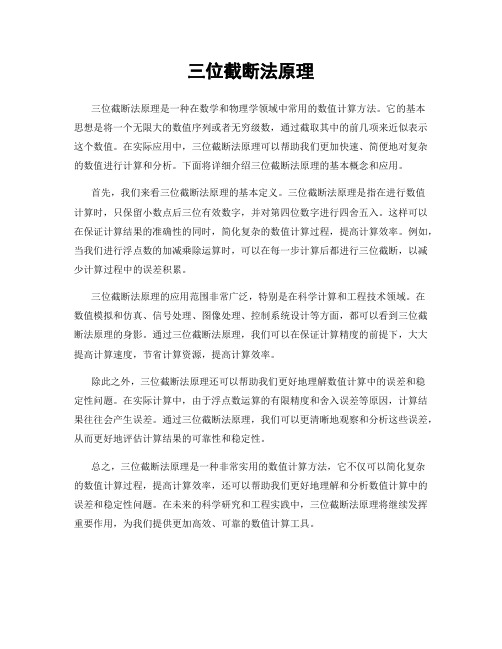 三位截断法原理

三位截断法原理是一种在数学和物理学领域中常用的数值计算方法。它的基本思想是将一个无限大的数值序列或者无穷级数，通过截取其中的前几项来近似表示这个数值。在实际应用中，三位截断法原理可以帮助我们更加快速、简便地对复杂的数值进行计算和分析。下面将详细介绍三位截断法原理的基本概念和应用。

首先，我们来看三位截断法原理的基本定义。三位截断法原理是指在进行数值计算时，只保留小数点后三位有效数字，并对第四位数字进行四舍五入。这样可以在保证计算结果的准确性的同时，简化复杂的数值计算过程，提高计算效率。例如，当我们进行浮点数的加减乘除运算时，可以在每一步计算后都进行三位截断，以减少计算过程中的误差积累。

三位截断法原理的应用范围非常广泛，特别是在科学计算和工程技术领域。在数值模拟和仿真、信号处理、图像处理、控制系统设计等方面，都可以看到三位截断法原理的身影。通过三位截断法原理，我们可以在保证计算精度的前提下，大大提高计算速度，节省计算资源，提高计算效率。

除此之外，三位截断法原理还可以帮助我们更好地理解数值计算中的误差和稳定性问题。在实际计算中，由于浮点数运算的有限精度和舍入误差等原因，计算结果往往会产生误差。通过三位截断法原理，我们可以更清晰地观察和分析这些误差，从而更好地评估计算结果的可靠性和稳定性。

总之，三位截断法原理是一种非常实用的数值计算方法，它不仅可以简化复杂的数值计算过程，提高计算效率，还可以帮助我们更好地理解和分析数值计算中的误差和稳定性问题。在未来的科学研究和工程实践中，三位截断法原理将继续发挥重要作用，为我们提供更加高效、可靠的数值计算工具。